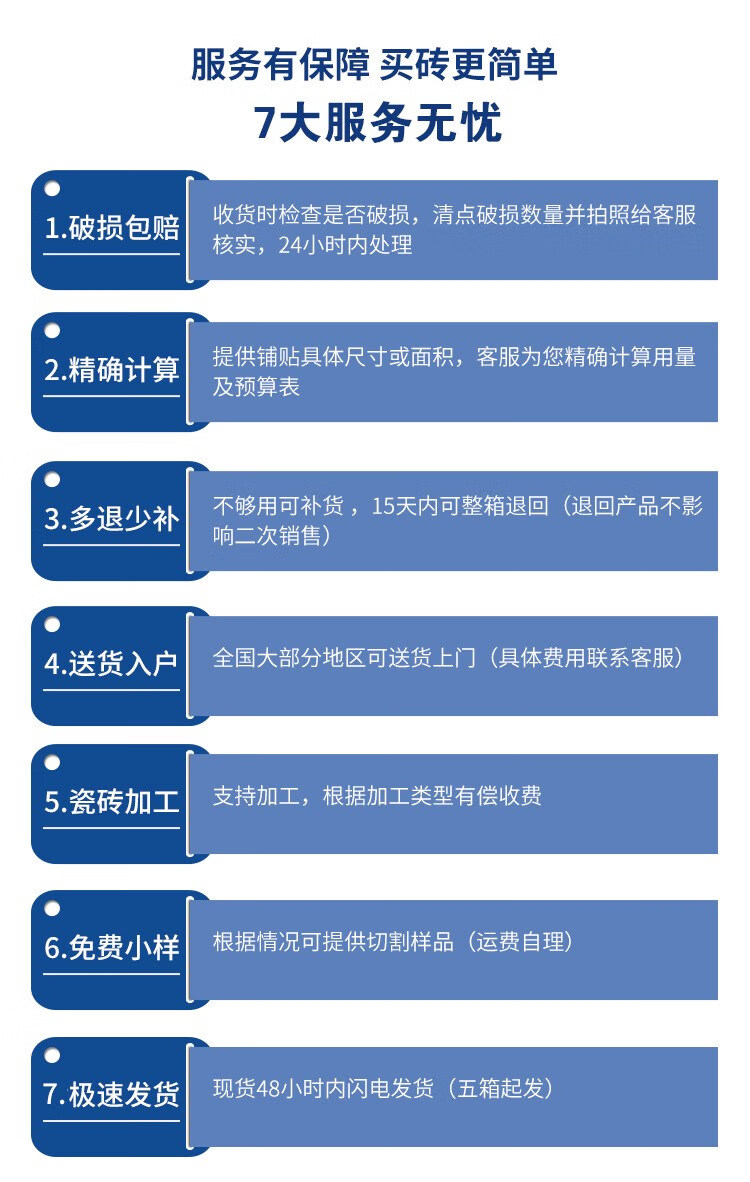 服务有保障 买砖更简单

7大服务无忧

1.破损包赔

收货时检查是否破损，清点破损数量并拍照给客服核实，24小时内处理

2.精确计算

提供铺贴具体尺寸或面积，客服为您精确计算用量及预算表

3.多退少补

不够用可补货，15天内可整箱退回（退回产品不影响二次销售）

4.送货入户

全国大部分地区可送货上门（具体费用联系客服）

5.瓷砖加工

支持加工，根据加工类型有偿收费

6.免费小样

根据情况可提供切割样品（运费自理）

7.极速发货

现货48小时内闪电发货（五箱起发）